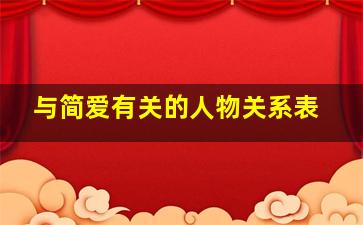 与简爱有关的人物关系表